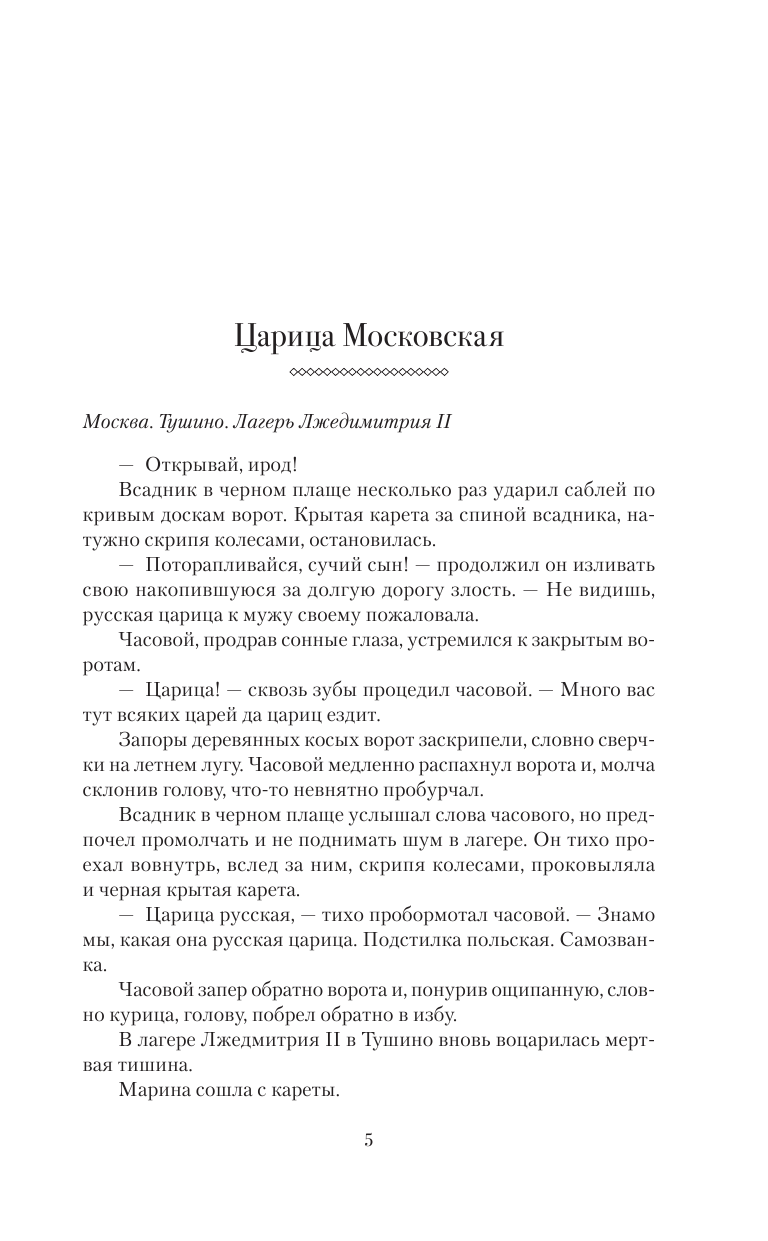 Царица Московская

Москва. Тушино. Лагерь Лжедимитрия II

— Открывай, ирод!

Всадник в черном плаще несколько раз ударил саблей по кривым доскам ворот. Крытая карета за спиной всадника, натужно скрипя колесами, остановилась.

— Поторапливайся, сучий сын! — продолжил он изливать свою накопившуюся за долгую дорогу злость. — Не видишь, русская царица к мужу своему пожаловала.

Часовой, продрав сонные глаза, устремился к закрытым воротам.

— Царица! — сквозь зубы процедил часовой. — Много вас тут всяких царей да цариц ездит.

Запоры деревянных косых ворот заскрипели, словно сверчки на летнем лугу. Часовой медленно распахнул ворота и, молча склонив голову, что-то невнятно пробурчал.

Всадник в черном плаще услышал слова часового, но предпочел промолчать и не поднимать шум в лагере. Он тихо проехал вовнутрь, вслед за ним, скрипя колесами, проковыляла и черная крытая карета.

— Царица русская, — тихо пробормотал часовой. — Знамо мы, какая она русская царица. Подстилка польская. Самозванка.

Часовой запер обратно ворота и, понурив ощипанную, словно курица, голову, побрел обратно в избу.

В лагере Лжедмитрия II в Тушино вновь воцарилась мертвая тишина.

Марина сошла с кареты.

5